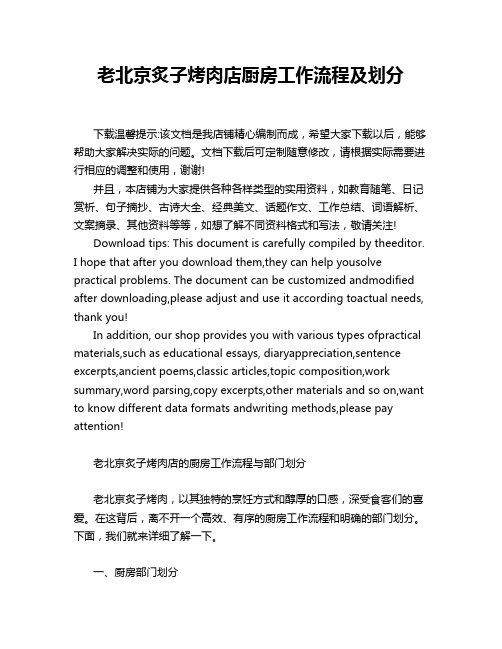 老北京炙子烤肉店厨房工作流程及划分

下载温馨提示:该文档是我店铺精心编制而成，希望大家下载以后，能够帮助大家解决实际的问题。文档下载后可定制随意修改，请根据实际需要进行相应的调整和使用，谢谢!

并且，本店铺为大家提供各种各样类型的实用资料，如教育随笔、日记赏析、句子摘抄、古诗大全、经典美文、话题作文、工作总结、词语解析、文案摘录、其他资料等等，如想了解不同资料格式和写法，敬请关注!

Download tips: This document is carefully compiled by theeditor. I hope that after you download them,they can help yousolve practical problems. The document can be customized andmodified after downloading,please adjust and use it according toactual needs, thank you!

In addition, our shop provides you with various types ofpractical materials,such as educational essays, diaryappreciation,sentence excerpts,ancient poems,classic articles,topic composition,work summary,word parsing,copy excerpts,other materials and so on,want to know different data formats andwriting methods,please pay attention!

老北京炙子烤肉店的厨房工作流程与部门划分

老北京炙子烤肉，以其独特的烹饪方式和醇厚的口感，深受食客们的喜爱。在这背后，离不开一个高效、有序的厨房工作流程和明确的部门划分。下面，我们就来详细了解一下。

一、厨房部门划分